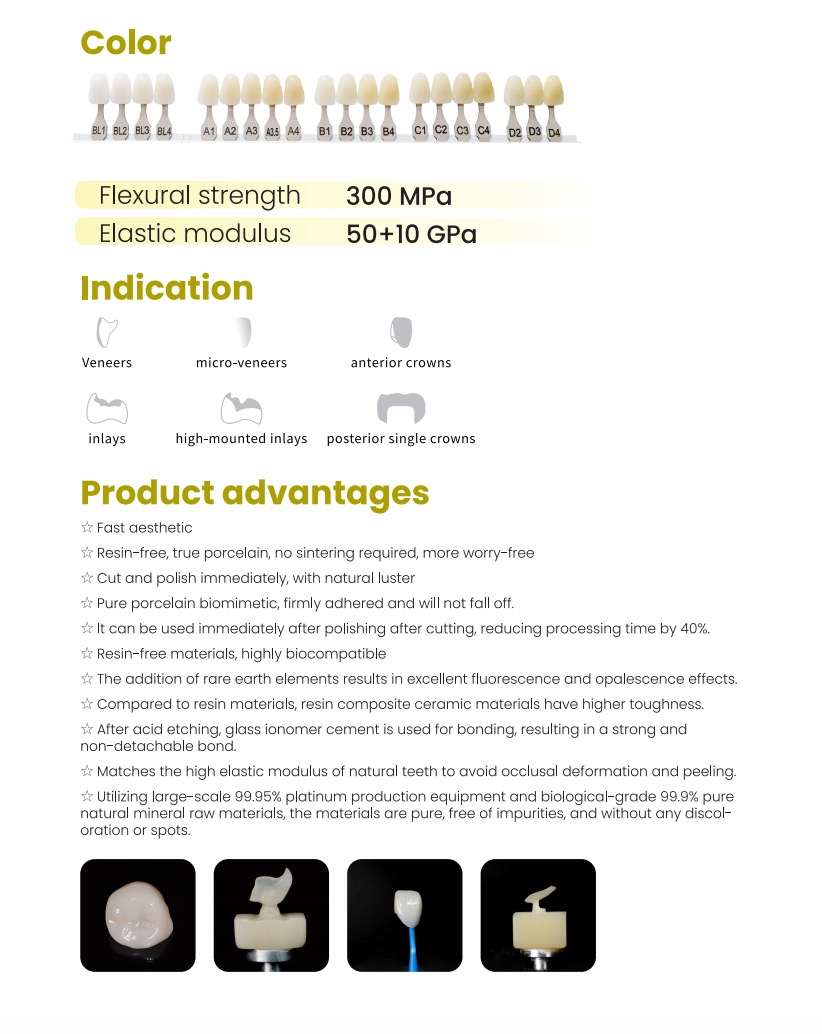 Color

BL1 BL2 BL3 BL4 A1 A2 A3 A3.5 A4 B1 B2 B3 B4 C1 C2 C3 C4 D2 D3 D4

Flexural strength 300 MPa
Elastic modulus 50+10 GPa

Indication

Veneers
micro-veneers
anterior crowns
inlays
high-mounted inlays
posterior single crowns

Product advantages

☆ Fast aesthetic
☆ Resin-free, true porcelain, no sintering required, more worry-free
☆ Cut and polish immediately, with natural luster
☆ Pure porcelain biomimetic, firmly adhered and will not fall off.
☆ It can be used immediately after polishing after cutting, reducing processing time by 40%.
☆ Resin-free materials, highly biocompatible
☆ The addition of rare earth elements results in excellent fluorescence and opalescence effects.
☆ Compared to resin materials, resin composite ceramic materials have higher toughness.
☆ After acid etching, glass ionomer cement is used for bonding, resulting in a strong and non-detachable bond.
☆ Matches the high elastic modulus of natural teeth to avoid occlusal deformation and peeling.
☆ Utilizing large-scale 99.95% platinum production equipment and biological-grade 99.9% pure natural mineral raw materials, the materials are pure, free of impurities, and without any discoloration or spots.